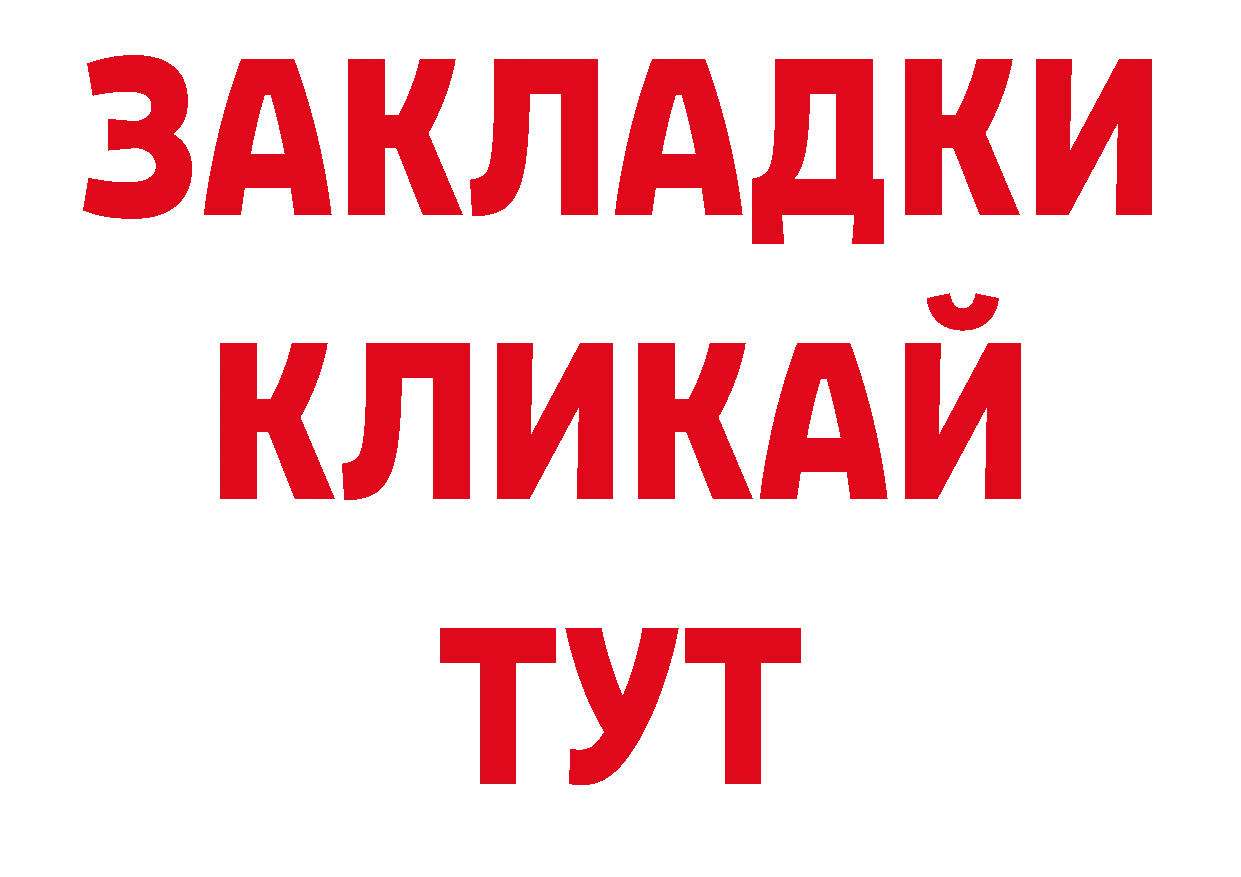 ЗАКЛАДКИ
КЛИКАЙ
ТУТ